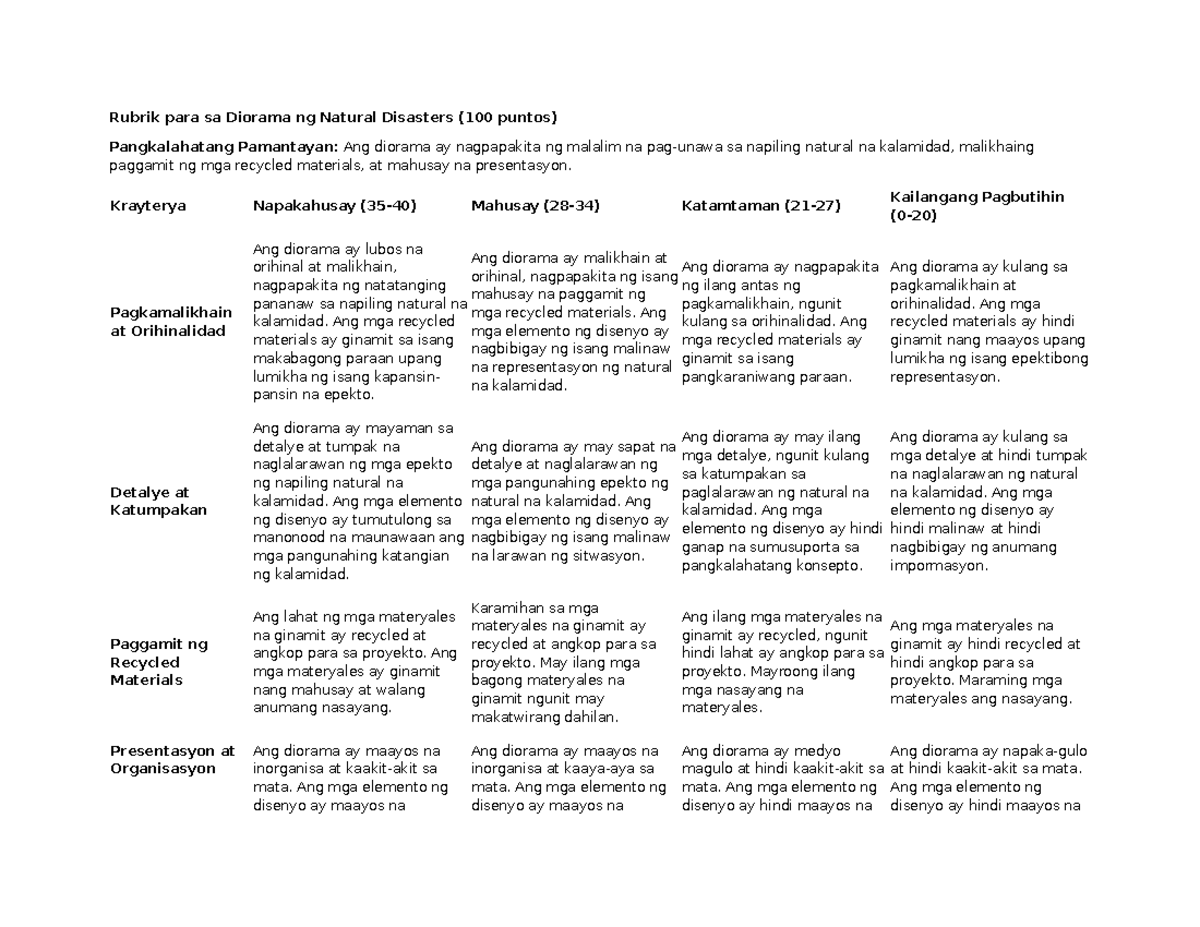 Rubrik para sa Diorama ng Natural Disasters (100 puntos)

Pangkalahatang Pamantayan: Ang diorama ay nagpapakita ng malalim na pag-unawa sa napiling natural na kalamidad, malikhaing paggamit ng mga recycled materials, at mahusay na presentasyon.

| Krayterya | Napakahusay (35-40) | Mahusay (28-34) | Katamtaman (21-27) | Kailangang Pagbutihin (0-20) |
|---|---|---|---|---|
| Pagkamalikhain at Orihinalidad | Ang diorama ay lubos na orihinal at malikhain, nagpapakita ng natatanging pananaw sa napiling natural na kalamidad. Ang mga recycled materials ay ginamit sa isang makabagong paraan upang lumikha ng isang kapansin-pansin na epekto. | Ang diorama ay malikhain at orihinal, nagpapakita ng isang mahusay na paggamit ng mga recycled materials. Ang mga elemento ng disenyo ay nagbibigay ng isang malinaw na representasyon ng natural na kalamidad. | Ang diorama ay nagpapakita ng ilang antas ng pagkamalikhain, ngunit kulang sa orihinalidad. Ang mga recycled materials ay ginamit sa isang pangkaraniwang paraan. | Ang diorama ay kulang sa pagkamalikhain at orihinalidad. Ang mga recycled materials ay hindi ginamit nang maayos upang lumikha ng isang epektibong representasyon. |
| Detalye at Katumpakan | Ang diorama ay mayaman sa detalye at tumpak na naglalarawan ng mga epekto ng napiling natural na kalamidad. Ang mga elemento ng disenyo ay tumutulong sa manonood na maunawaan ang mga pangunahing katangian ng kalamidad. | Ang diorama ay may sapat na detalye at naglalarawan ng mga pangunahing epekto ng natural na kalamidad. Ang mga elemento ng disenyo ay nagbibigay ng isang malinaw na larawan ng sitwasyon. | Ang diorama ay may ilang mga detalye, ngunit kulang sa katumpakan sa paglalarawan ng natural na kalamidad. Ang mga elemento ng disenyo ay hindi ganap na sumusuporta sa pangkalahatang konsepto. | Ang diorama ay kulang sa mga detalye at hindi tumpak na naglalarawan ng natural na kalamidad. Ang mga elemento ng disenyo ay hindi malinaw at hindi nagbibigay ng anumang impormasyon. |
| Paggamit ng Recycled Materials | Ang lahat ng mga materyales na ginamit ay recycled at angkop para sa proyekto. Ang mga materyales ay ginamit nang mahusay at walang anumang nasayang. | Karamihan sa mga materyales na ginamit ay recycled at angkop para sa proyekto. May ilang mga bagong materyales na ginamit ngunit may makatwirang dahilan. | Ang ilang mga materyales na ginamit ay recycled, ngunit hindi lahat ay angkop para sa proyekto. Mayroong ilang mga nasayang na materyales. | Ang mga materyales na ginamit ay hindi recycled at hindi angkop para sa proyekto. Maraming mga materyales ang nasayang. |
| Presentasyon at Organisasyon | Ang diorama ay maayos na inorganisa at kaakit-akit sa mata. Ang mga elemento ng disenyo ay maayos na | Ang diorama ay maayos na inorganisa at kaaya-aya sa mata. Ang mga elemento ng disenyo ay maayos na | Ang diorama ay medyo magulo at hindi kaakit-akit sa mata. Ang mga elemento ng disenyo ay hindi maayos na | Ang diorama ay napaka-gulo at hindi kaakit-akit sa mata. Ang mga elemento ng disenyo ay hindi maayos na |